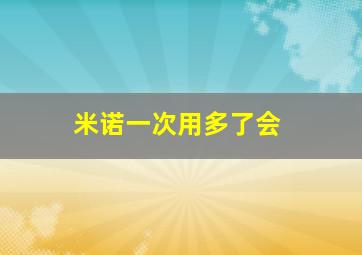 米诺一次用多了会